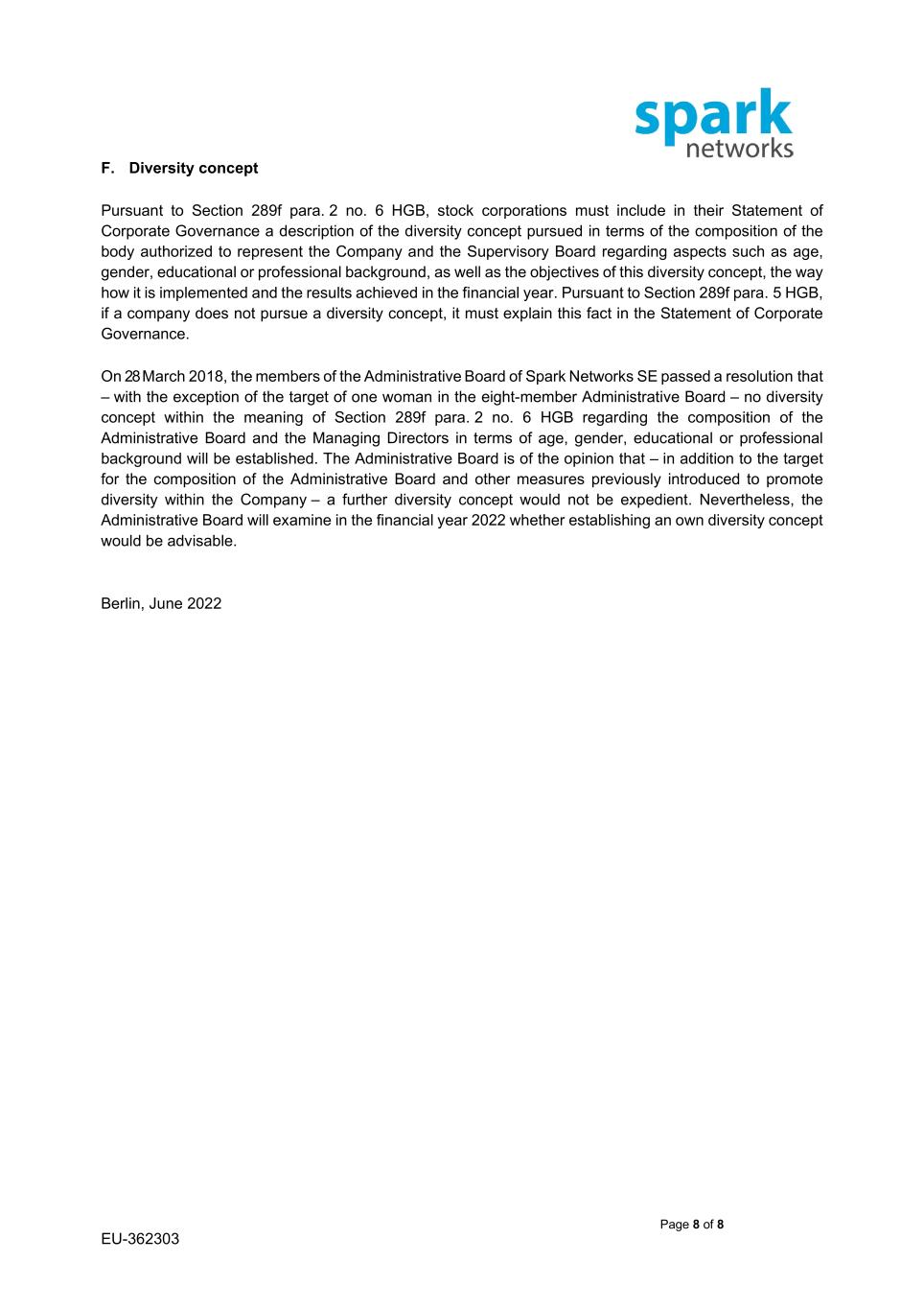 spark
networks

F. Diversity concept

Pursuant to Section 289f para. 2 no. 6 HGB, stock corporations must include in their Statement of Corporate Governance a description of the diversity concept pursued in terms of the composition of the body authorized to represent the Company and the Supervisory Board regarding aspects such as age, gender, educational or professional background, as well as the objectives of this diversity concept, the way how it is implemented and the results achieved in the financial year. Pursuant to Section 289f para. 5 HGB, if a company does not pursue a diversity concept, it must explain this fact in the Statement of Corporate Governance.

On 28 March 2018, the members of the Administrative Board of Spark Networks SE passed a resolution that – with the exception of the target of one woman in the eight-member Administrative Board – no diversity concept within the meaning of Section 289f para. 2 no. 6 HGB regarding the composition of the Administrative Board and the Managing Directors in terms of age, gender, educational or professional background will be established. The Administrative Board is of the opinion that – in addition to the target for the composition of the Administrative Board and other measures previously introduced to promote diversity within the Company – a further diversity concept would not be expedient. Nevertheless, the Administrative Board will examine in the financial year 2022 whether establishing an own diversity concept would be advisable.

Berlin, June 2022

Page 8 of 8

EU-362303